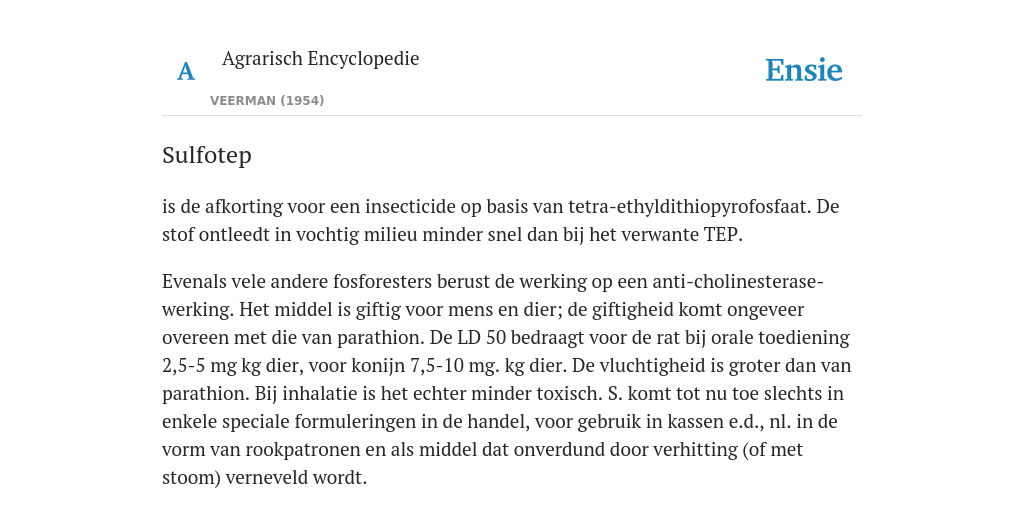 A Agrarisch Encyclopedie

VEERMAN (1954)

Ensie

Sulfotep

is de afkorting voor een insecticide op basis van tetra-ethyldithiopyrofosfaat. De stof ontleedt in vochtig milieu minder snel dan bij het verwante TEP.

Evenals vele andere fosforesters berust de werking op een anti-cholinesterase-werking. Het middel is giftig voor mens en dier; de giftigheid komt ongeveer overeen met die van parathion. De LD 50 bedraagt voor de rat bij orale toediening 2,5-5 mg kg dier, voor konijn 7,5-10 mg. kg dier. De vluchtigheid is groter dan van parathion. Bij inhalatie is het echter minder toxisch. S. komt tot nu toe slechts in enkele speciale formuleringen in de handel, voor gebruik in kassen e.d., nl. in de vorm van rookpatronen en als middel dat onverdund door verhitting (of met stoom) verneveld wordt.